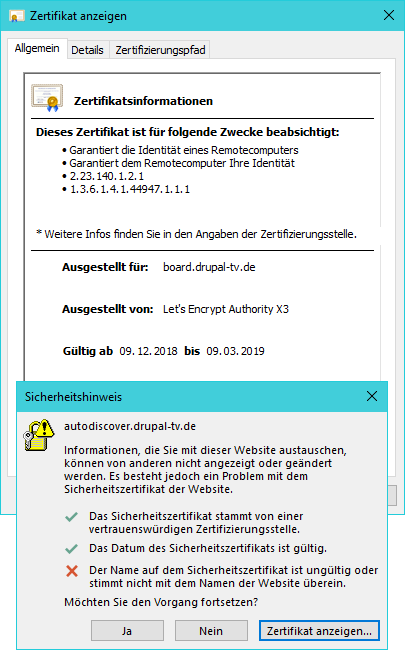 Zertifikat anzeigen

Allgemein Details Zertifizierungspfad

Zertifikatsinformationen

Dieses Zertifikat ist für folgende Zwecke beabsichtigt:

• Garantiert die Identität eines Remotecomputers
• Garantiert dem Remotecomputer Ihre Identität
• 2.23.140.1.2.1
• 1.3.6.1.4.1.44947.1.1.1

* Weitere Infos finden Sie in den Angaben der Zertifizierungsstelle.

Ausgestellt für: board.drupal-tv.de

Ausgestellt von: Let's Encrypt Authority X3

Gültig ab 09.12.2018 bis 09.03.2019

Sicherheitshinweis

autodiscover.drupal-tv.de

Informationen, die Sie mit dieser Website austauschen, können von anderen nicht angezeigt oder geändert werden. Es besteht jedoch ein Problem mit dem Sicherheitszertifikat der Website.

Das Sicherheitszertifikat stammt von einer vertrauenswürdigen Zertifizierungsstelle.

Das Datum des Sicherheitszertifikats ist gültig.

Der Name auf dem Sicherheitszertifikat ist ungültig oder stimmt nicht mit dem Namen der Website überein.

Möchten Sie den Vorgang fortsetzen?

Ja Nein Zertifikat anzeigen...